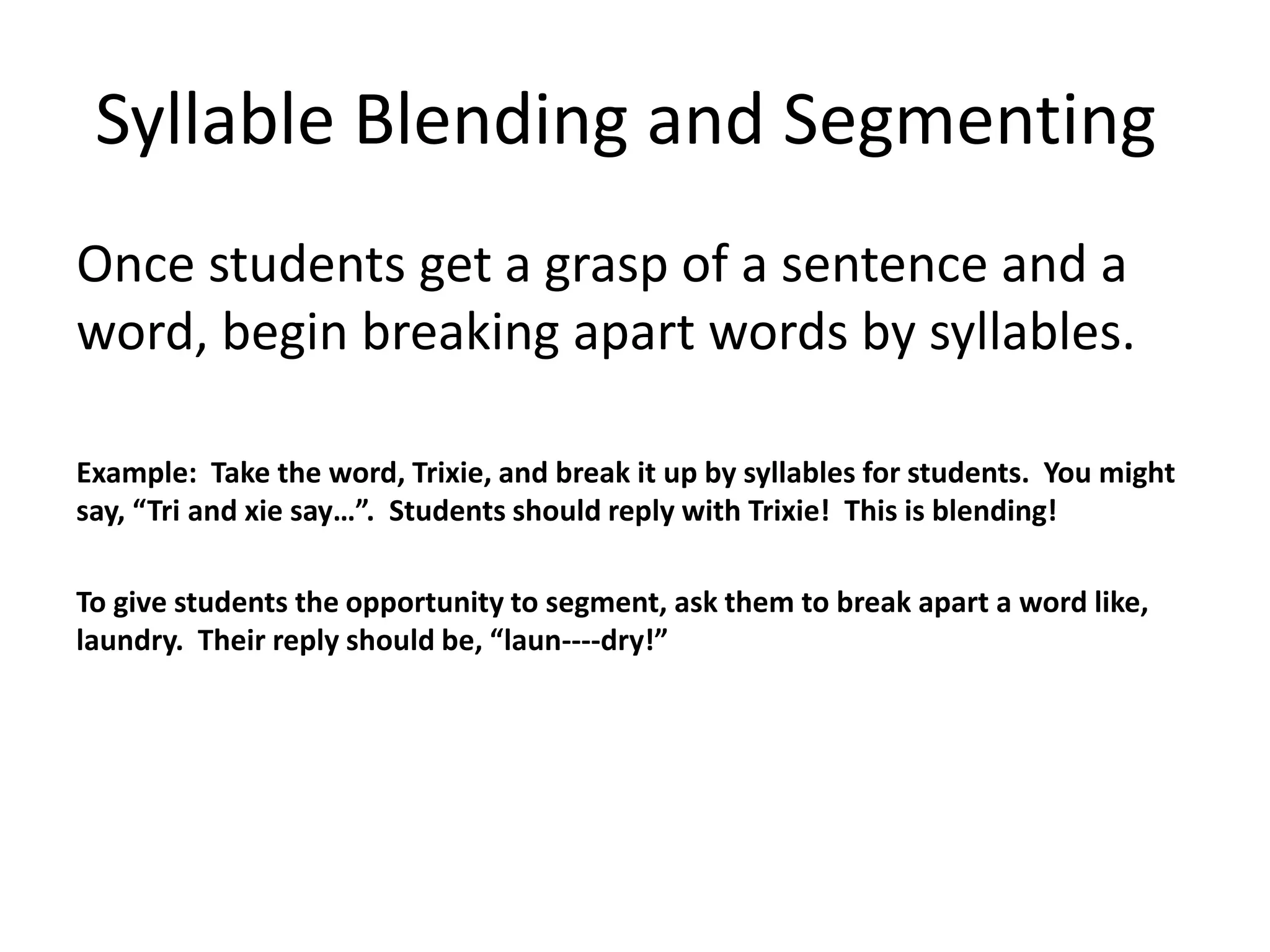 Syllable Blending and Segmenting

Once students get a grasp of a sentence and a word, begin breaking apart words by syllables.

Example: Take the word, Trixie, and break it up by syllables for students. You might say, “Tri and xie say…”. Students should reply with Trixie! This is blending!

To give students the opportunity to segment, ask them to break apart a word like, laundry. Their reply should be, “laun----dry!”